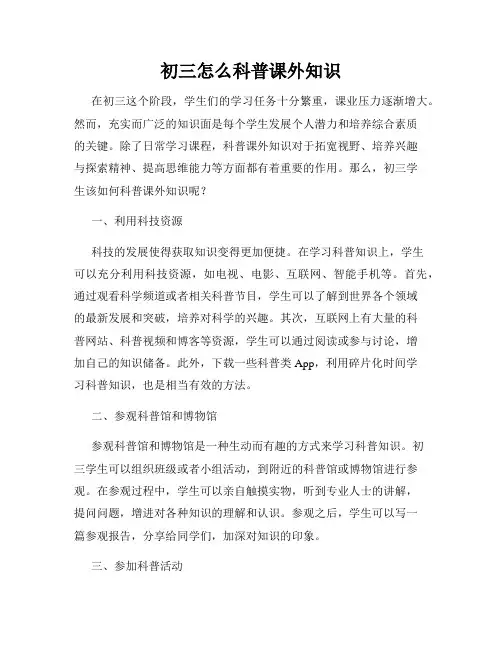 初三怎么科普课外知识

在初三这个阶段，学生们的学习任务十分繁重，课业压力逐渐增大。然而，充实而广泛的知识面是每个学生发展个人潜力和培养综合素质的关键。除了日常学习课程，科普课外知识对于拓宽视野、培养兴趣与探索精神、提高思维能力等方面都有着重要的作用。那么，初三学生该如何科普课外知识呢？

一、利用科技资源

科技的发展使得获取知识变得更加便捷。在学习科普知识上，学生可以充分利用科技资源，如电视、电影、互联网、智能手机等。首先，通过观看科学频道或者相关科普节目，学生可以了解到世界各个领域的最新发展和突破，培养对科学的兴趣。其次，互联网上有大量的科普网站、科普视频和博客等资源，学生可以通过阅读或参与讨论，增加自己的知识储备。此外，下载一些科普类 App，利用碎片化时间学习科普知识，也是相当有效的方法。

二、参观科普馆和博物馆

参观科普馆和博物馆是一种生动而有趣的方式来学习科普知识。初三学生可以组织班级或者小组活动，到附近的科普馆或博物馆进行参观。在参观过程中，学生可以亲自触摸实物，听到专业人士的讲解，提问问题，增进对各种知识的理解和认识。参观之后，学生可以写一篇参观报告，分享给同学们，加深对知识的印象。

三、参加科普活动